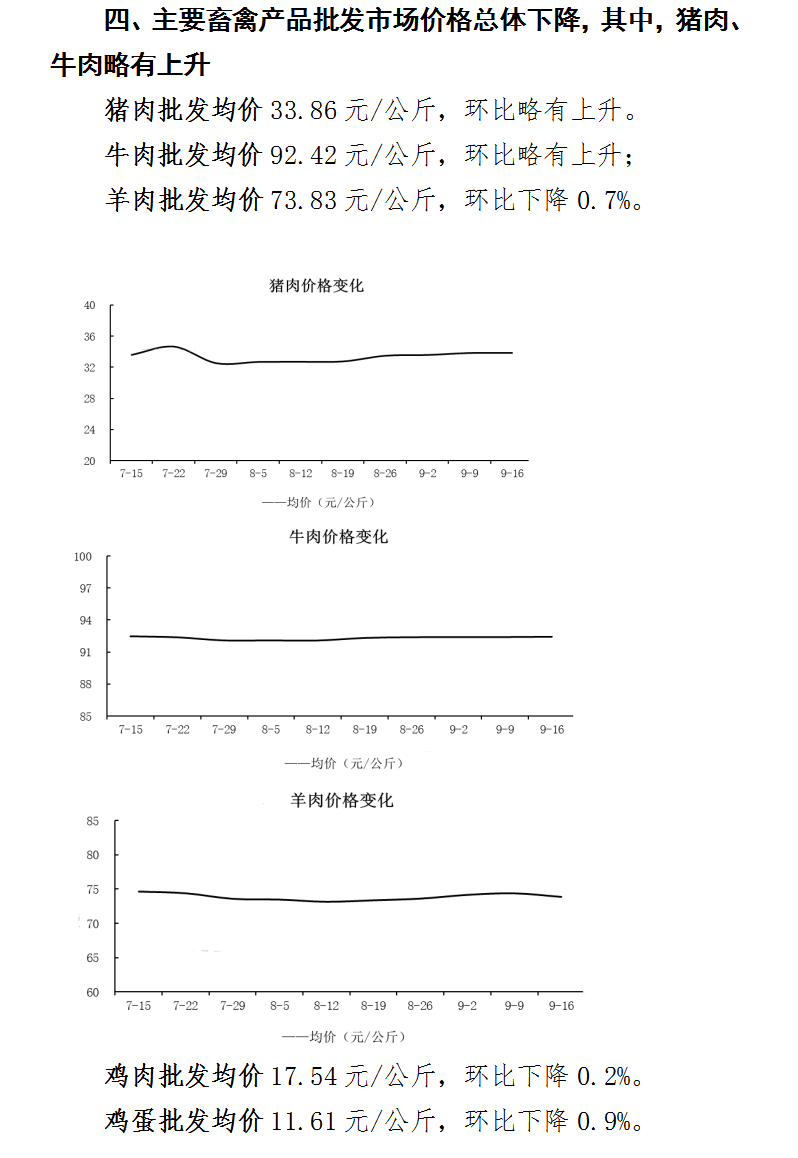 四、主要畜禽产品批发市场价格总体下降，其中，猪肉、牛肉略有上升

猪肉批发均价 33.86 元/公斤，环比略有上升。

牛肉批发均价 92.42 元/公斤，环比略有上升；

羊肉批发均价 73.83 元/公斤，环比下降 0.7%。

猪肉价格变化

40
36
32
28
24
20

7-15 7-22 7-29 8-5 8-12 8-19 8-26 9-2 9-9 9-16

——均价（元/公斤）

牛肉价格变化

100
97
94
91
88
85

7-15 7-22 7-29 8-5 8-12 8-19 8-26 9-2 9-9 9-16

——均价（元/公斤）

羊肉价格变化

85
80
75
70
65
60

7-15 7-22 7-29 8-5 8-12 8-19 8-26 9-2 9-9 9-16

——均价（元/公斤）

鸡肉批发均价 17.54 元/公斤，环比下降 0.2%。

鸡蛋批发均价 11.61 元/公斤，环比下降 0.9%。